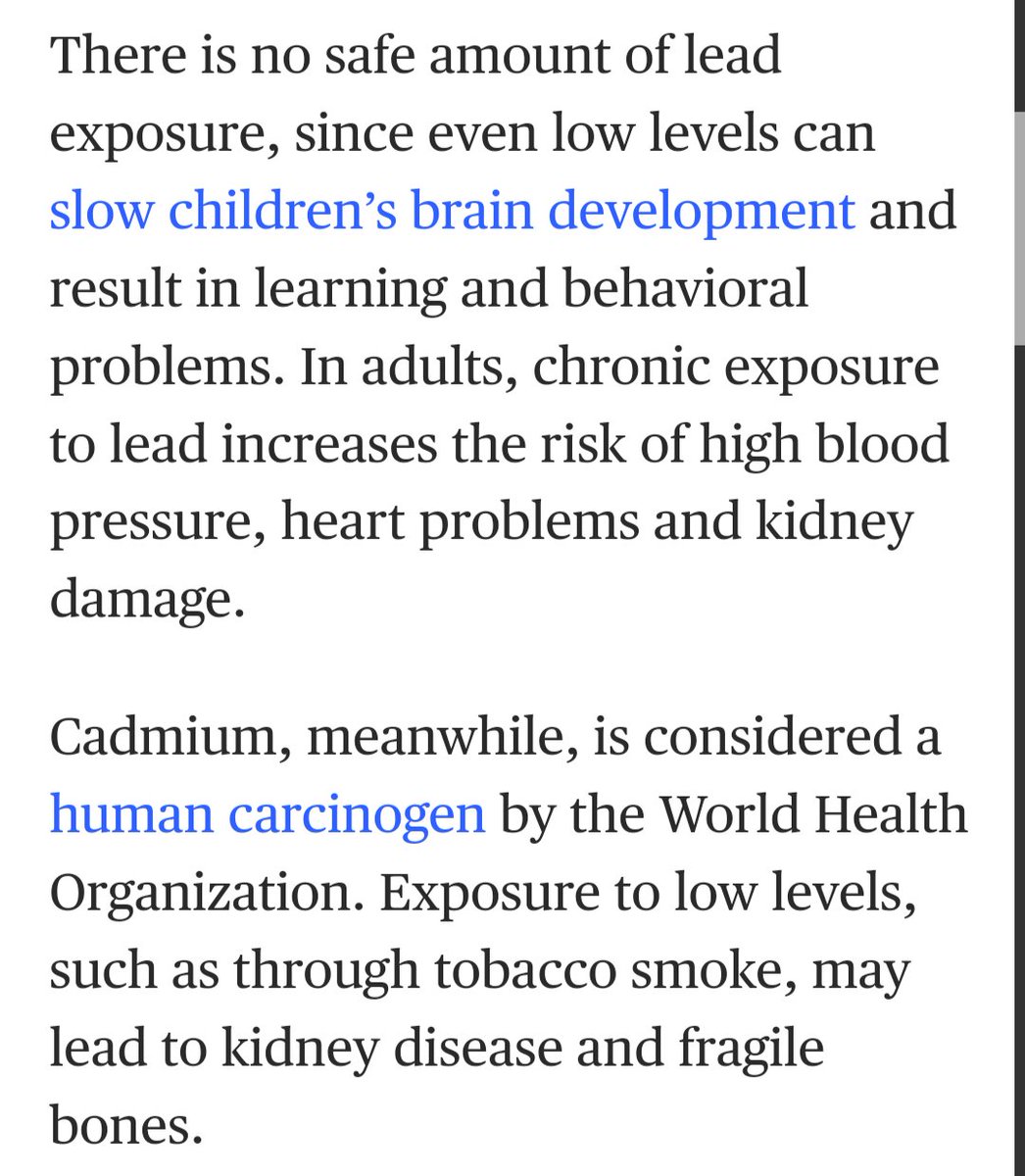 There is no safe amount of lead exposure, since even low levels can slow children’s brain development and result in learning and behavioral problems. In adults, chronic exposure to lead increases the risk of high blood pressure, heart problems and kidney damage.

Cadmium, meanwhile, is considered a human carcinogen by the World Health Organization. Exposure to low levels, such as through tobacco smoke, may lead to kidney disease and fragile bones.